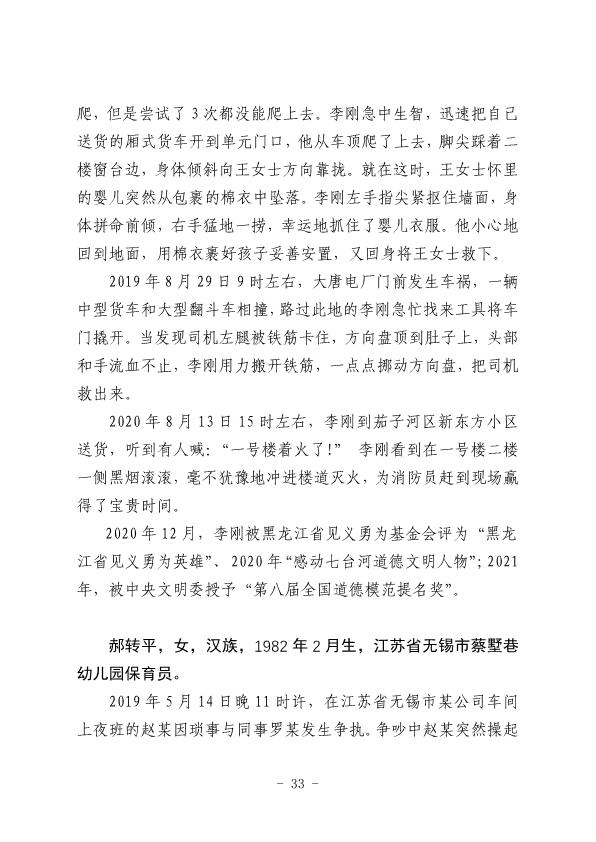 爬，但是尝试了3次都没能爬上去。李刚急中生智，迅速把自己送货的厢式货车开到单元门口，他从车顶爬了上去，脚尖踩着二楼窗台边，身体倾斜向王女士方向靠拢。就在这时，王女士怀里的婴儿突然从包裹的棉衣中坠落。李刚左手指尖紧抠住墙面，身体拼命前倾，右手猛地一捞，幸运地抓住了婴儿衣服。他小心地回到地面，用棉衣裹好孩子妥善安置，又回身将王女士救下。

2019年8月29日9时左右，大唐电厂门前发生车祸，一辆中型货车和大型翻斗车相撞，路过此地的李刚急忙找来工具将车门撬开。当发现司机左腿被铁筋卡住，方向盘顶到肚子上，头部和手流血不止，李刚用力搬开铁筋，一点点挪动方向盘，把司机救出来。

2020年8月13日15时左右，李刚到茄子河区新东方小区送货，听到有人喊："一号楼着火了！" 李刚看到在一号楼二楼一侧黑烟滚滚，毫不犹豫地冲进楼道灭火，为消防员赶到现场赢得了宝贵时间。

2020年12月，李刚被黑龙江省见义勇为基金会评为"黑龙江省见义勇为英雄"、2020年"感动七台河道德文明人物"；2021年，被中央文明委授予"第八届全国道德模范提名奖"。

郝转平，女，汉族，1982年2月生，江苏省无锡市蔡墅巷幼儿园保育员。

2019年5月14日晚11时许，在江苏省无锡市某公司车间上夜班的赵某因琐事与同事罗某发生争执。争吵中赵某突然操起

- 33 -